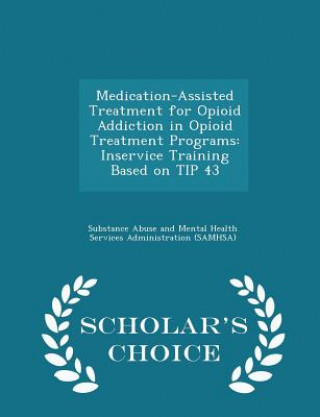 Medication-Assisted Treatment for Opioid Addiction in Opioid Treatment Programs: Inservice Training Based on TIP 43

Substance Abuse and Mental Health Services Administration (SAMHSA)

SCHOLAR'S CHOICE